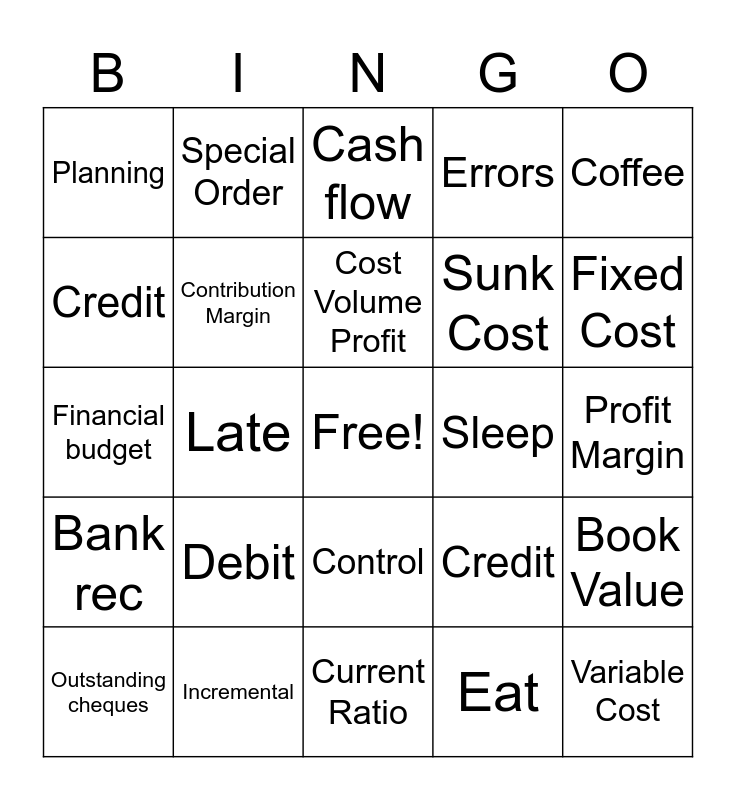 | B | I | N | G | O |
|---|---|---|---|---|
| Planning | Special Order | Cash flow | Errors | Coffee |
| Credit | Contribution Margin | Cost Volume Profit | Sunk Cost | Fixed Cost |
| Financial budget | Late | Free! | Sleep | Profit Margin |
| Bank rec | Debit | Control | Credit | Book Value |
| Outstanding cheques | Incremental | Current Ratio | Eat | Variable Cost |